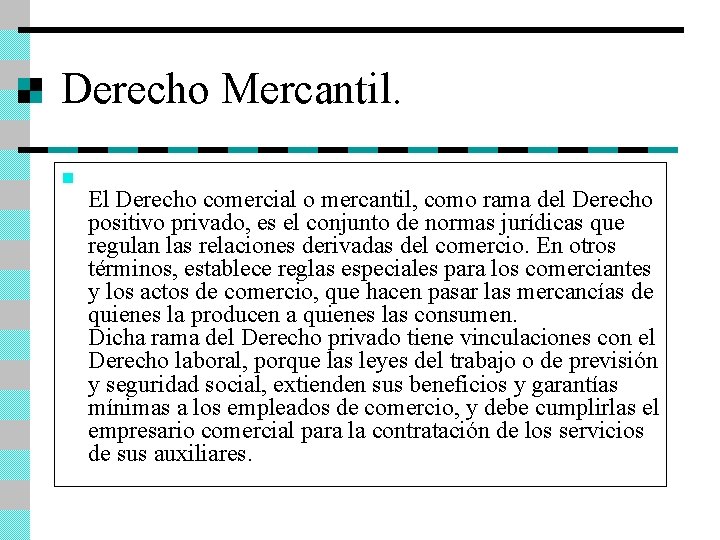 Derecho Mercantil.

El Derecho comercial o mercantil, como rama del Derecho positivo privado, es el conjunto de normas jurídicas que regulan las relaciones derivadas del comercio. En otros términos, establece reglas especiales para los comerciantes y los actos de comercio, que hacen pasar las mercancías de quienes la producen a quienes las consumen.
Dicha rama del Derecho privado tiene vinculaciones con el Derecho laboral, porque las leyes del trabajo o de previsión y seguridad social, extienden sus beneficios y garantías mínimas a los empleados de comercio, y debe cumplirlas el empresario comercial para la contratación de los servicios de sus auxiliares.